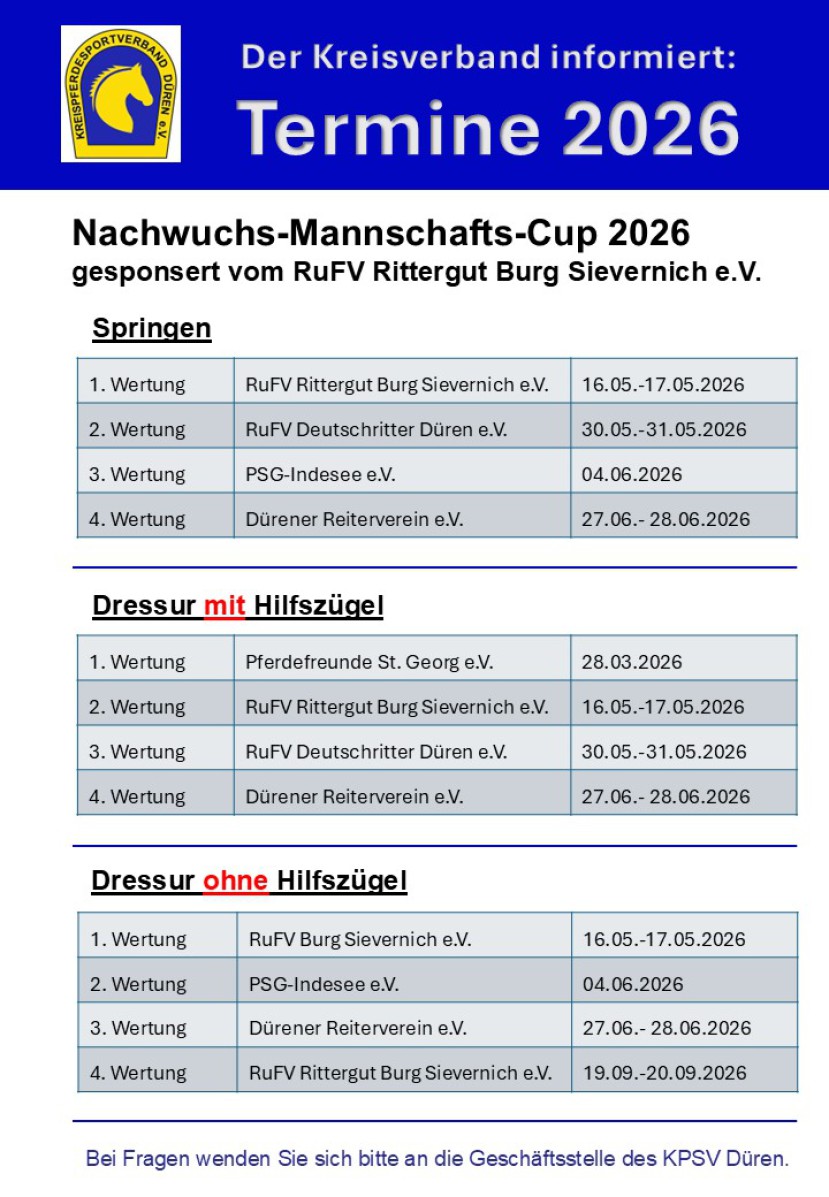 KREISPFERDESPORTVERBAND DÜREN e.V.

Der Kreisverband informiert:

Termine 2026

Nachwuchs-Mannschafts-Cup 2026
gesponsert vom RuFV Rittergut Burg Sievernich e.V.

Springen

| 1. Wertung | RuFV Rittergut Burg Sievernich e.V. | 16.05.-17.05.2026 |
|---|---|---|
| 2. Wertung | RuFV Deutschritter Düren e.V. | 30.05.-31.05.2026 |
| 3. Wertung | PSG-Indesee e.V. | 04.06.2026 |
| 4. Wertung | Dürener Reiterverein e.V. | 27.06.- 28.06.2026 |

Dressur mit Hilfszügel

| 1. Wertung | Pferdefreunde St. Georg e.V. | 28.03.2026 |
|---|---|---|
| 2. Wertung | RuFV Rittergut Burg Sievernich e.V. | 16.05.-17.05.2026 |
| 3. Wertung | RuFV Deutschritter Düren e.V. | 30.05.-31.05.2026 |
| 4. Wertung | Dürener Reiterverein e.V. | 27.06.- 28.06.2026 |

Dressur ohne Hilfszügel

| 1. Wertung | RuFV Burg Sievernich e.V. | 16.05.-17.05.2026 |
|---|---|---|
| 2. Wertung | PSG-Indesee e.V. | 04.06.2026 |
| 3. Wertung | Dürener Reiterverein e.V. | 27.06.- 28.06.2026 |
| 4. Wertung | RuFV Rittergut Burg Sievernich e.V. | 19.09.-20.09.2026 |

Bei Fragen wenden Sie sich bitte an die Geschäftsstelle des KPSV Düren.